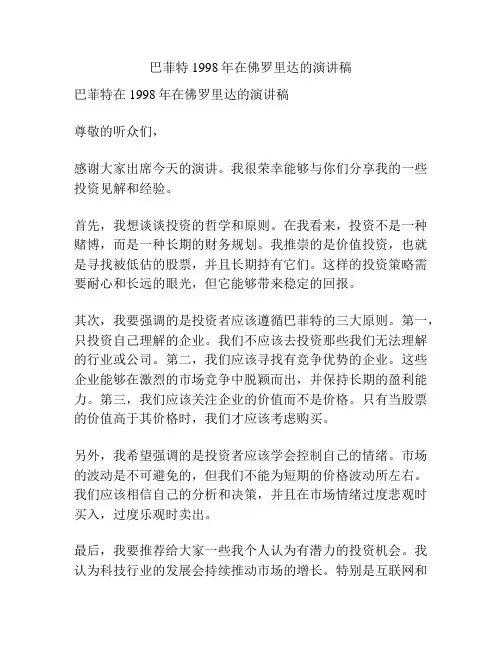 巴菲特 1998 年在佛罗里达的演讲稿

巴菲特在 1998 年在佛罗里达的演讲稿

尊敬的听众们，

感谢大家出席今天的演讲。我很荣幸能够与你们分享我的一些投资见解和经验。

首先，我想谈谈投资的哲学和原则。在我看来，投资不是一种赌博，而是一种长期的财务规划。我推崇的是价值投资，也就是寻找被低估的股票，并且长期持有它们。这样的投资策略需要耐心和长远的眼光，但它能够带来稳定的回报。

其次，我要强调的是投资者应该遵循巴菲特的三大原则。第一，只投资自己理解的企业。我们不应该去投资那些我们无法理解的行业或公司。第二，我们应该寻找有竞争优势的企业。这些企业能够在激烈的市场竞争中脱颖而出，并保持长期的盈利能力。第三，我们应该关注企业的价值而不是价格。只有当股票的价值高于其价格时，我们才应该考虑购买。

另外，我希望强调的是投资者应该学会控制自己的情绪。市场的波动是不可避免的，但我们不能为短期的价格波动所左右。我们应该相信自己的分析和决策，并且在市场情绪过度悲观时买入，过度乐观时卖出。

最后，我要推荐给大家一些我个人认为有潜力的投资机会。我认为科技行业的发展会持续推动市场的增长。特别是互联网和